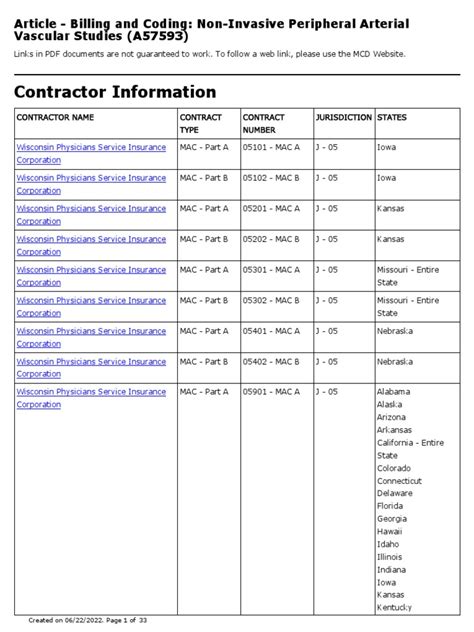 Article - Billing and Coding: Non-Invasive Peripheral Arterial Vascular Studies (A57593)

Links in PDF documents are not guaranteed to work. To follow a web link, please use the MCD Website.

Contractor Information

| CONTRACTOR NAME | CONTRACT TYPE | CONTRACT NUMBER | JURISDICTION | STATES |
|---|---|---|---|---|
| Wisconsin Physicians Service Insurance Corporation | MAC - Part A | 05101 - MAC A | J - 05 | Iowa |
| Wisconsin Physicians Service Insurance Corporation | MAC - Part B | 05102 - MAC B | J - 05 | Iowa |
| Wisconsin Physicians Service Insurance Corporation | MAC - Part A | 05201 - MAC A | J - 05 | Kansas |
| Wisconsin Physicians Service Insurance Corporation | MAC - Part B | 05202 - MAC B | J - 05 | Kansas |
| Wisconsin Physicians Service Insurance Corporation | MAC - Part A | 05301 - MAC A | J - 05 | Missouri - Entire State |
| Wisconsin Physicians Service Insurance Corporation | MAC - Part B | 05302 - MAC B | J - 05 | Missouri - Entire State |
| Wisconsin Physicians Service Insurance Corporation | MAC - Part A | 05401 - MAC A | J - 05 | Nebraska |
| Wisconsin Physicians Service Insurance Corporation | MAC - Part B | 05402 - MAC B | J - 05 | Nebraska |
| Wisconsin Physicians Service Insurance Corporation | MAC - Part A | 05901 - MAC A | J - 05 | Alabama Alaska Arizona Arkansas California - Entire State Colorado Connecticut Delaware Florida Georgia Hawaii Idaho Illinois Indiana Iowa Kansas Kentucky |

Created on 06/22/2022. Page 1 of 33